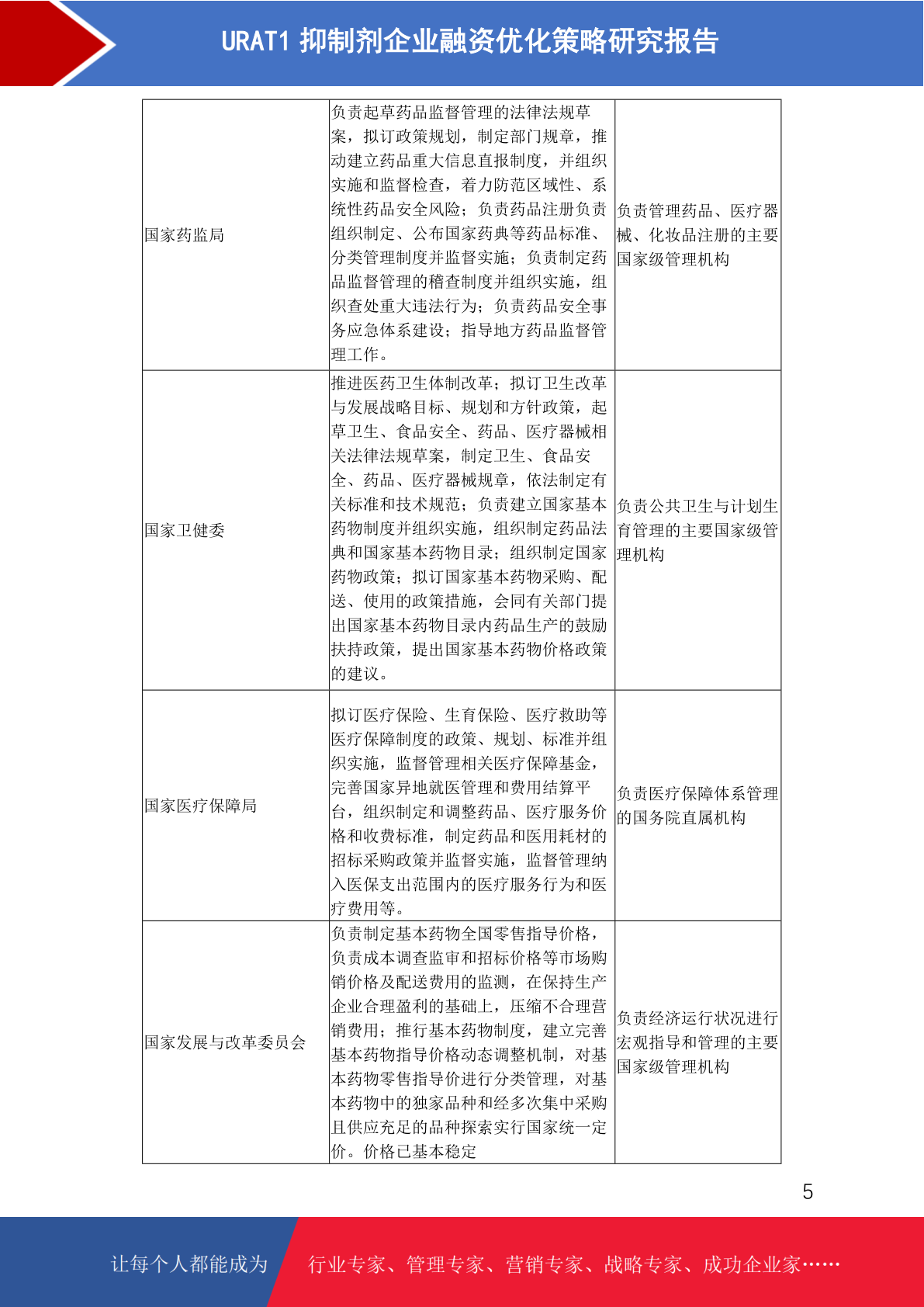 URAT1 抑制剂企业融资优化策略研究报告

| | | |
|---|---|---|
| 国家药监局 | 负责起草药品监督管理的法律法规草案，拟订政策规划，制定部门规章，推动建立药品重大信息直报制度，并组织实施和监督检查，着力防范区域性、系统性药品安全风险；负责药品注册负责组织制定、公布国家药典等药品标准、分类管理制度并监督实施；负责制定药品监督管理的稽查制度并组织实施，组织查处重大违法行为；负责药品安全事务应急体系建设；指导地方药品监督管理工作。 | 负责管理药品、医疗器械、化妆品注册的主要国家级管理机构 |
| 国家卫健委 | 推进医药卫生体制改革；拟订卫生改革与发展战略目标、规划和方针政策，起草卫生、食品安全、药品、医疗器械相关法律法规草案，制定卫生、食品安全、药品、医疗器械规章，依法制定有关标准和技术规范；负责建立国家基本药物制度并组织实施，组织制定药品法典和国家基本药物目录；组织制定国家药物政策；拟订国家基本药物采购、配送、使用的政策措施，会同有关部门提出国家基本药物目录内药品生产的鼓励扶持政策，提出国家基本药物价格政策的建议。 | 负责公共卫生与计划生育管理的主要国家级管理机构 |
| 国家医疗保障局 | 拟订医疗保险、生育保险、医疗救助等医疗保障制度的政策、规划、标准并组织实施，监督管理相关医疗保障基金，完善国家异地就医管理和费用结算平台，组织制定和调整药品、医疗服务价格和收费标准，制定药品和医用耗材的招标采购政策并监督实施，监督管理纳入医保支出范围内的医疗服务行为和医疗费用等。 | 负责医疗保障体系管理的国务院直属机构 |
| 国家发展与改革委员会 | 负责制定基本药物全国零售指导价格，负责成本调查监审和招标价格等市场购销价格及配送费用的监测，在保持生产企业合理盈利的基础上，压缩不合理营销费用；推行基本药物制度，建立完善基本药物指导价格动态调整机制，对基本药物零售指导价进行分类管理，对基本药物中的独家品种和经多次集中采购且供应充足的品种探索实行国家统一定价。价格已基本稳定 | 负责经济运行状况进行宏观指导和管理的主要国家级管理机构 |

5

让每个人都能成为 行业专家、管理专家、营销专家、战略专家、成功企业家……